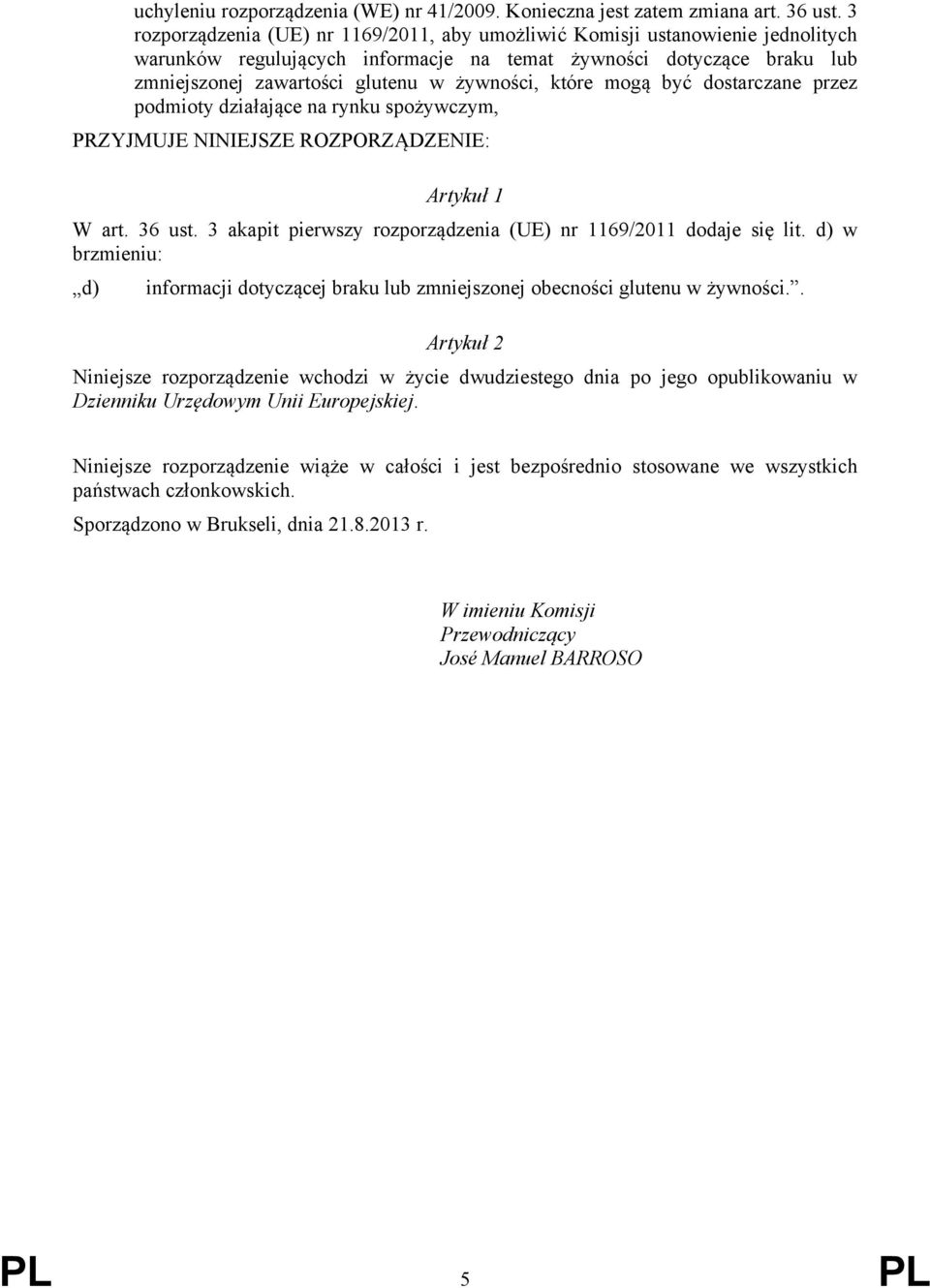 uchyleniu rozporządzenia (WE) nr 41/2009. Konieczna jest zatem zmiana art. 36 ust. 3 rozporządzenia (UE) nr 1169/2011, aby umożliwić Komisji ustanowienie jednolitych warunków regulujących informacje na temat żywności dotyczące braku lub zmniejszonej zawartości glutenu w żywności, które mogą być dostarczane przez podmioty działające na rynku spożywczym,

PRZYJMUJE NINIEJSZE ROZPORZĄDZENIE:

Artykuł 1

W art. 36 ust. 3 akapit pierwszy rozporządzenia (UE) nr 1169/2011 dodaje się lit. d) w brzmieniu:

„d) informacji dotyczącej braku lub zmniejszonej obecności glutenu w żywności.”.

Artykuł 2

Niniejsze rozporządzenie wchodzi w życie dwudziestego dnia po jego opublikowaniu w Dzienniku Urzędowym Unii Europejskiej.

Niniejsze rozporządzenie wiąże w całości i jest bezpośrednio stosowane we wszystkich państwach członkowskich.

Sporządzono w Brukseli, dnia 21.8.2013 r.

W imieniu Komisji
Przewodniczący
José Manuel BARROSO

PL 5 PL